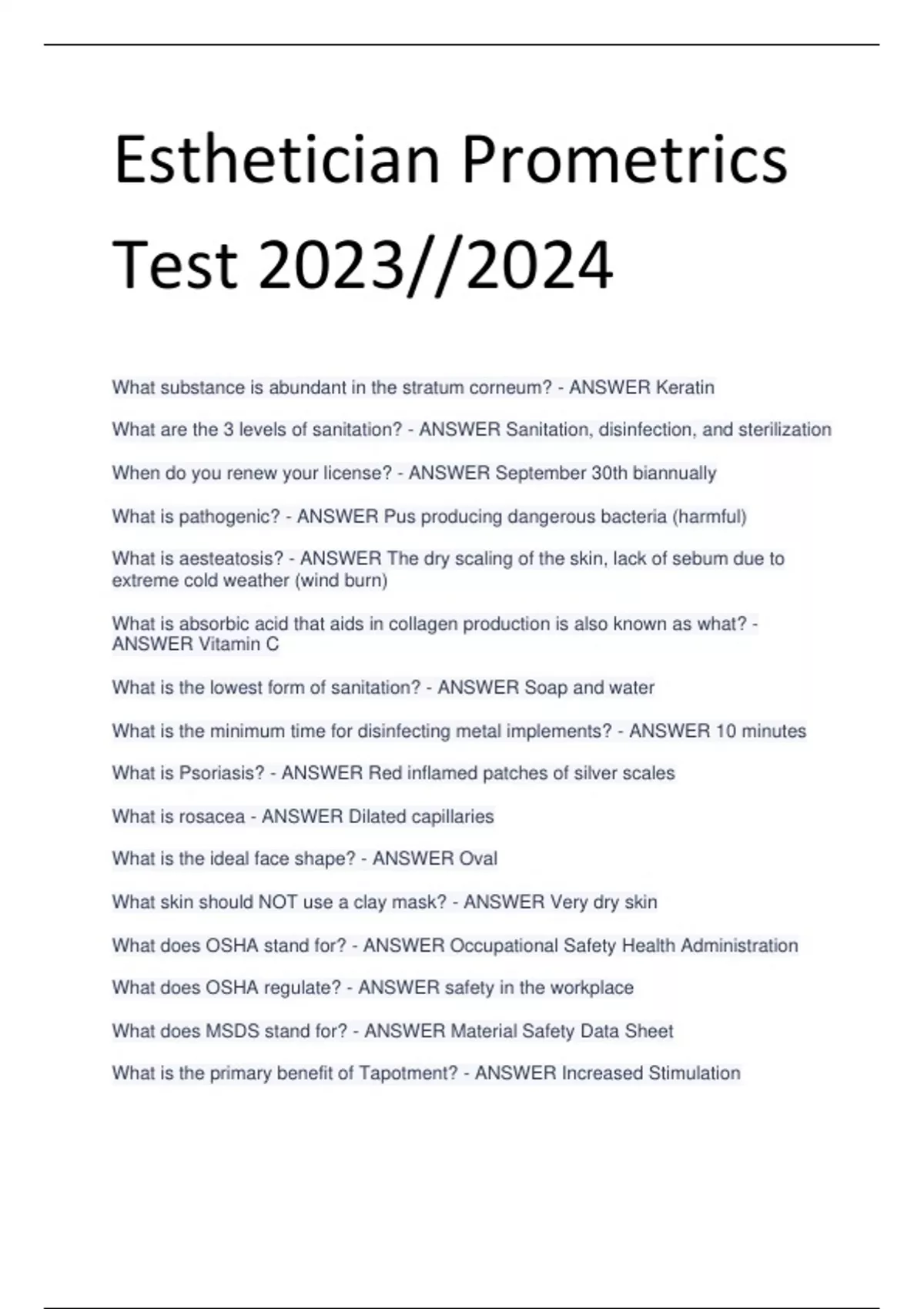 Esthetician Prometrics Test 2023//2024

What substance is abundant in the stratum corneum? - ANSWER Keratin

What are the 3 levels of sanitation? - ANSWER Sanitation, disinfection, and sterilization

When do you renew your license? - ANSWER September 30th biannually

What is pathogenic? - ANSWER Pus producing dangerous bacteria (harmful)

What is aesteatosis? - ANSWER The dry scaling of the skin, lack of sebum due to extreme cold weather (wind burn)

What is absorbic acid that aids in collagen production is also known as what? - ANSWER Vitamin C

What is the lowest form of sanitation? - ANSWER Soap and water

What is the minimum time for disinfecting metal implements? - ANSWER 10 minutes

What is Psoriasis? - ANSWER Red inflamed patches of silver scales

What is rosacea - ANSWER Dilated capillaries

What is the ideal face shape? - ANSWER Oval

What skin should NOT use a clay mask? - ANSWER Very dry skin

What does OSHA stand for? - ANSWER Occupational Safety Health Administration

What does OSHA regulate? - ANSWER safety in the workplace

What does MSDS stand for? - ANSWER Material Safety Data Sheet

What is the primary benefit of Tapotment? - ANSWER Increased Stimulation